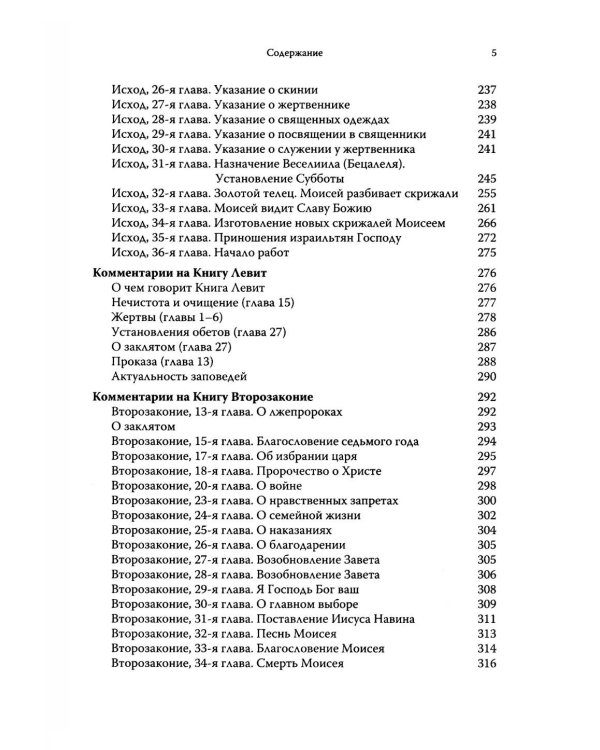 Содержание 5

Исход, 26-я глава. Указание о скинии 237
Исход, 27-я глава. Указание о жертвеннике 238
Исход, 28-я глава. Указание о священных одеждах 239
Исход, 29-я глава. Указание о посвящении в священники 241
Исход, 30-я глава. Указание о служении у жертвенника 241
Исход, 31-я глава. Назначение Веселиила (Бецалеля).
Установление Субботы 245
Исход, 32-я глава. Золотой телец. Моисей разбивает скрижали 255
Исход, 33-я глава. Моисей видит Славу Божию 261
Исход, 34-я глава. Изготовление новых скрижалей Моисеем 266
Исход, 35-я глава. Приношения израильтян Господу 272
Исход, 36-я глава. Начало работ 275

Комментарии на Книгу Левит 276
О чем говорит Книга Левит 276
Нечистота и очищение (глава 15) 277
Жертвы (главы 1–6) 278
Установления обетов (глава 27) 286
О заклятом (глава 27) 287
Проказа (глава 13) 288
Актуальность заповедей 290

Комментарии на Книгу Второзаконие 292
Второзаконие, 13-я глава. О лжепророках 292
О заклятом 293
Второзаконие, 15-я глава. Благословение седьмого года 294
Второзаконие, 17-я глава. Об избрании царя 295
Второзаконие, 18-я глава. Пророчество о Христе 297
Второзаконие, 20-я глава. О войне 298
Второзаконие, 23-я глава. О нравственных запретах 300
Второзаконие, 24-я глава. О семейной жизни 302
Второзаконие, 25-я глава. О наказаниях 304
Второзаконие, 26-я глава. О благодарении 305
Второзаконие, 27-я глава. Возобновление Завета 305
Второзаконие, 28-я глава. Возобновление Завета 306
Второзаконие, 29-я глава. Я Господь Бог ваш 308
Второзаконие, 30-я глава. О главном выборе 309
Второзаконие, 31-я глава. Поставление Иисуса Навина 311
Второзаконие, 32-я глава. Песнь Моисея 313
Второзаконие, 33-я глава. Благословение Моисея 314
Второзаконие, 34-я глава. Смерть Моисея 316